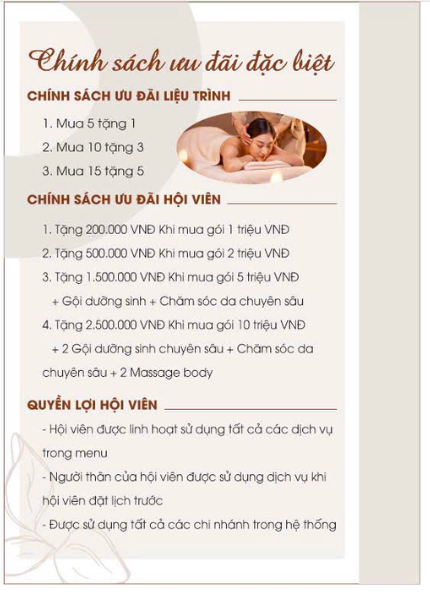 Chính sách ưu đãi đặc biệt

CHÍNH SÁCH ƯU ĐÃI LIỆU TRÌNH

1. Mua 5 tặng 1
2. Mua 10 tặng 3
3. Mua 15 tặng 5

CHÍNH SÁCH ƯU ĐÃI HỘI VIÊN

1. Tặng 200.000 VNĐ Khi mua gói 1 triệu VNĐ
2. Tặng 500.000 VNĐ Khi mua gói 2 triệu VNĐ
3. Tặng 1.500.000 VNĐ Khi mua gói 5 triệu VNĐ + Gội dưỡng sinh + Chăm sóc da chuyên sâu
4. Tặng 2.500.000 VNĐ Khi mua gói 10 triệu VNĐ + 2 Gội dưỡng sinh chuyên sâu + Chăm sóc da chuyên sâu + 2 Massage body

QUYỀN LỢI HỘI VIÊN

- Hội viên được linh hoạt sử dụng tất cả các dịch vụ trong menu
- Người thân của hội viên được sử dụng dịch vụ khi hội viên đặt lịch trước
- Được sử dụng tất cả các chi nhánh trong hệ thống